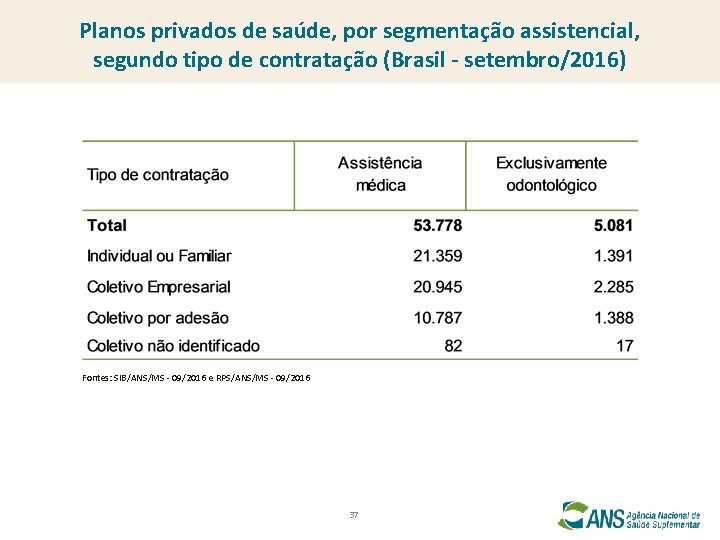 Planos privados de saúde, por segmentação assistencial, segundo tipo de contratação (Brasil - setembro/2016)

| Tipo de contratação | Assistência médica | Exclusivamente odontológico |
|---|---|---|
| **Total** | **53.778** | **5.081** |
| Individual ou Familiar | 21.359 | 1.391 |
| Coletivo Empresarial | 20.945 | 2.285 |
| Coletivo por adesão | 10.787 | 1.388 |
| Coletivo não identificado | 82 | 17 |

Fontes: SIB/ANS/MS - 09/2016 e RPS/ANS/MS - 09/2016

37

ANS Agência Nacional de Saúde Suplementar